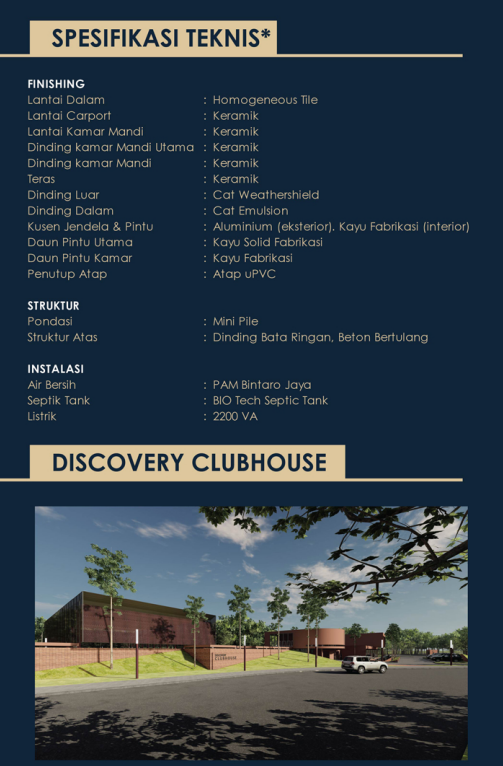 SPESIFIKASI TEKNIS*

FINISHING
Lantai Dalam : Homogeneous Tile
Lantai Carport : Keramik
Lantai Kamar Mandi : Keramik
Dinding kamar Mandi Utama : Keramik
Dinding kamar Mandi : Keramik
Teras : Keramik
Dinding Luar : Cat Weathershield
Dinding Dalam : Cat Emulsion
Kusen Jendela & Pintu : Aluminium (eksterior). Kayu Fabrikasi (interior)
Daun Pintu Utama : Kayu Solid Fabrikasi
Daun Pintu Kamar : Kayu Fabrikasi
Penutup Atap : Atap uPVC

STRUKTUR
Pondasi : Mini Pile
Struktur Atas : Dinding Bata Ringan, Beton Bertulang

INSTALASI
Air Bersih : PAM Bintaro Jaya
Septik Tank : BIO Tech Septic Tank
Listrik : 2200 VA

DISCOVERY CLUBHOUSE

DISCOVERY CLUBHOUSE